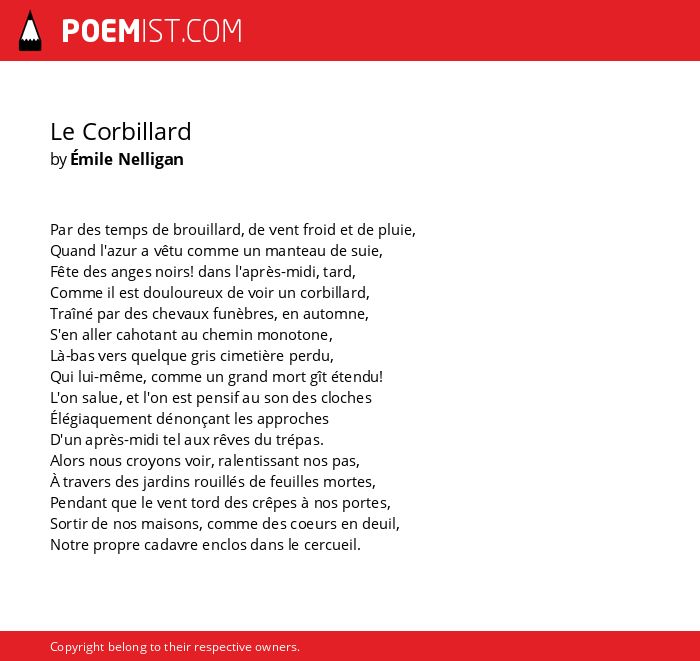 POEMIST.COM

Le Corbillard
by Émile Nelligan

Par des temps de brouillard, de vent froid et de pluie,
Quand l'azur a vêtu comme un manteau de suie,
Fête des anges noirs! dans l'après-midi, tard,
Comme il est douloureux de voir un corbillard,
Traîné par des chevaux funèbres, en automne,
S'en aller cahotant au chemin monotone,
Là-bas vers quelque gris cimetière perdu,
Qui lui-même, comme un grand mort gît étendu!
L'on salue, et l'on est pensif au son des cloches
Élégiaquement dénonçant les approches
D'un après-midi tel aux rêves du trépas.
Alors nous croyons voir, ralentissant nos pas,
À travers des jardins rouillés de feuilles mortes,
Pendant que le vent tord des crêpes à nos portes,
Sortir de nos maisons, comme des coeurs en deuil,
Notre propre cadavre enclos dans le cercueil.

Copyright belong to their respective owners.